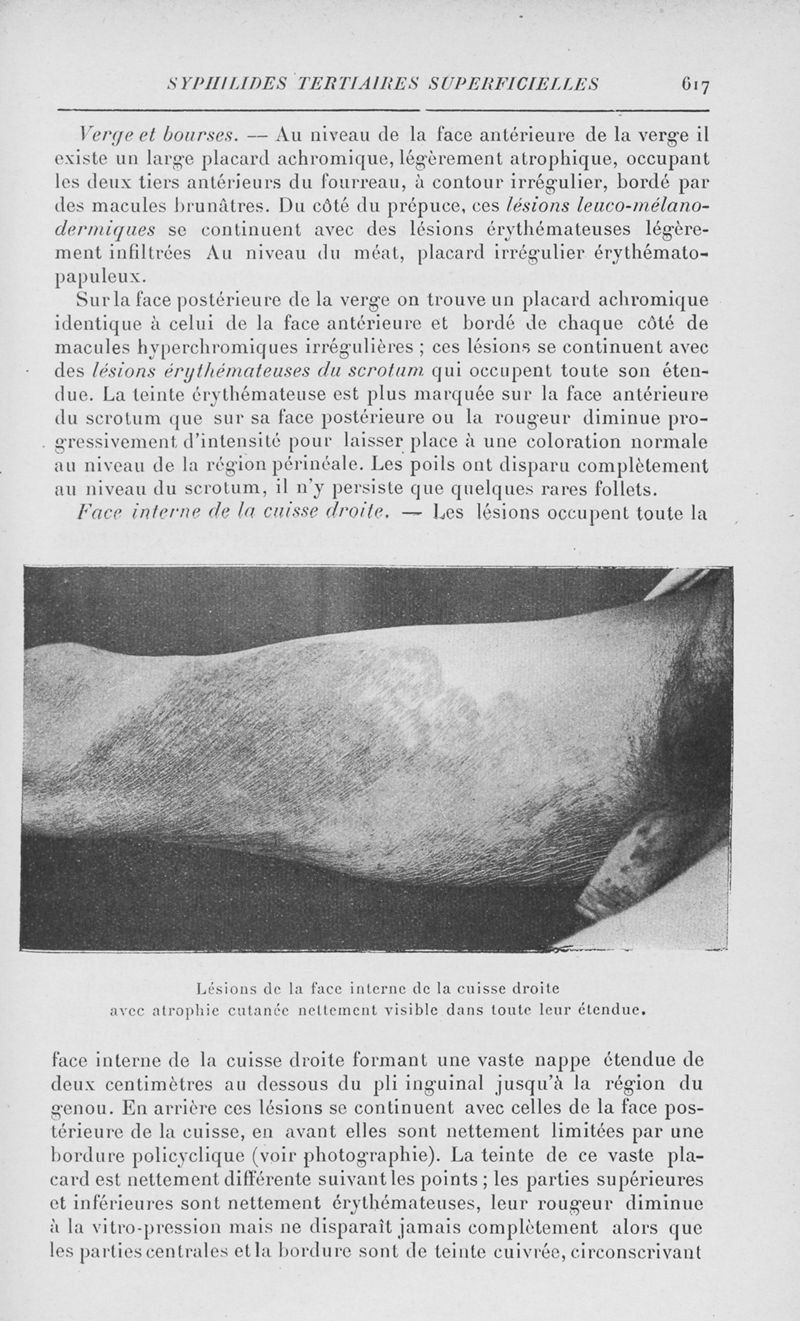 SYPHILIDES TERTIAIRES SUPERFICIELLES 617

Verge et bourses. — Au niveau de la face antérieure de la verge il existe un large placard achromique, légèrement atrophique, occupant les deux tiers antérieurs du fourreau, à contour irrégulier, bordé par des macules brunâtres. Du côté du prépuce, ces lésions leuco-mélanodermiques se continuent avec des lésions érythémateuses légèrement infiltrées Au niveau du méat, placard irrégulier érythémato-papuleux.

Sur la face postérieure de la verge on trouve un placard achromique identique à celui de la face antérieure et bordé de chaque côté de macules hyperchromiques irrégulières ; ces lésions se continuent avec des lésions érythémateuses du scrotum qui occupent toute son étendue. La teinte érythémateuse est plus marquée sur la face antérieure du scrotum que sur sa face postérieure ou la rougeur diminue progressivement d'intensité pour laisser place à une coloration normale au niveau de la région périnéale. Les poils ont disparu complètement au niveau du scrotum, il n'y persiste que quelques rares follets.

Face interne de la cuisse droite. — Les lésions occupent toute la

Lésions de la face interne de la cuisse droite avec atrophie cutanée nettement visible dans toute leur étendue.

face interne de la cuisse droite formant une vaste nappe étendue de deux centimètres au dessous du pli inguinal jusqu'à la région du genou. En arrière ces lésions se continuent avec celles de la face postérieure de la cuisse, en avant elles sont nettement limitées par une bordure policyclique (voir photographie). La teinte de ce vaste placard est nettement différente suivant les points ; les parties supérieures et inférieures sont nettement érythémateuses, leur rougeur diminue à la vitro-pression mais ne disparaît jamais complètement alors que les parties centrales et la bordure sont de teinte cuivrée, circonscrivant